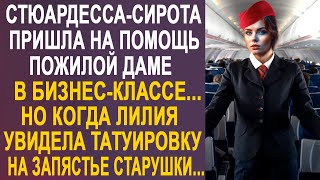 СТЮАРДЕССА-СИРОТА ПРИШЛА НА ПОМОЩЬ ПОЖИЛОЙ ДАМЕ В БИЗНЕС-КЛАССЕ... НО КОГДА ЛИЛИЯ УВИДЕЛА ТАТУИРОВКУ НА ЗАПЯСТЬЕ СТАРУШКИ...